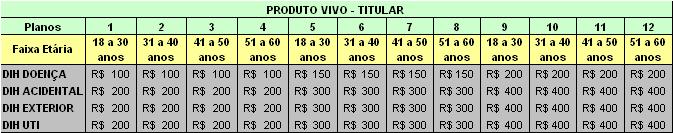 PRODUTO VIVO - TITULAR

| Planos | 1 | 2 | 3 | 4 | 5 | 6 | 7 | 8 | 9 | 10 | 11 | 12 |
|---|---|---|---|---|---|---|---|---|---|---|---|---|
| Faixa Etária | 18 a 30 anos | 31 a 40 anos | 41 a 50 anos | 51 a 60 anos | 18 a 30 anos | 31 a 40 anos | 41 a 50 anos | 51 a 60 anos | 18 a 30 anos | 31 a 40 anos | 41 a 50 anos | 51 a 60 anos |
| DIH DOENÇA | R$ 100 | R$ 100 | R$ 100 | R$ 100 | R$ 150 | R$ 150 | R$ 150 | R$ 150 | R$ 200 | R$ 200 | R$ 200 | R$ 200 |
| DIH ACIDENTAL | R$ 200 | R$ 200 | R$ 200 | R$ 200 | R$ 300 | R$ 300 | R$ 300 | R$ 300 | R$ 400 | R$ 400 | R$ 400 | R$ 400 |
| DIH EXTERIOR | R$ 200 | R$ 200 | R$ 200 | R$ 200 | R$ 300 | R$ 300 | R$ 300 | R$ 300 | R$ 400 | R$ 400 | R$ 400 | R$ 400 |
| DIH UTI | R$ 200 | R$ 200 | R$ 200 | R$ 200 | R$ 300 | R$ 300 | R$ 300 | R$ 300 | R$ 400 | R$ 400 | R$ 400 | R$ 400 |